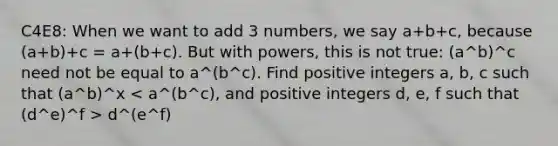 C4E8: When we want to add 3 numbers, we say a+b+c, because (a+b)+c = a+(b+c). But with powers, this is not true: (a^b)^c need not be equal to a^(b^c). Find positive integers a, b, c such that (a^b)^x < a^(b^c), and positive integers d, e, f such that (d^e)^f > d^(e^f)